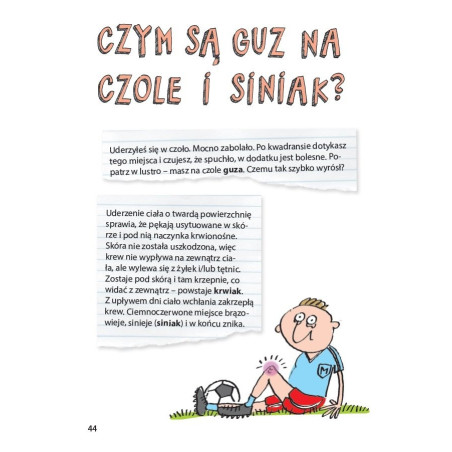 CZYM SĄ GUZ NA CZOLE I SINIAK?

Uderzyłeś się w czoło. Mocno zabolało. Po kwadransie dotykasz tego miejsca i czujesz, że spuchło, w dodatku jest bolesne. Popatrz w lustro – masz na czole **guza**. Czemu tak szybko wyrósł?

Uderzenie ciała o twardą powierzchnię sprawia, że pękają usytuowane w skórze i pod nią naczynka krwionośne. Skóra nie została uszkodzona, więc krew nie wypływa na zewnątrz ciała, ale wylewa się z żyłek i/lub tętnic. Zostaje pod skórą i tam krzepnie, co widać z zewnątrz – powstaje **krwiak**. Z upływem dni ciało wchłania zakrzepłą krew. Ciemnoczerwone miejsce brązowieje, sinieje (**siniak**) i w końcu znika.

M

44